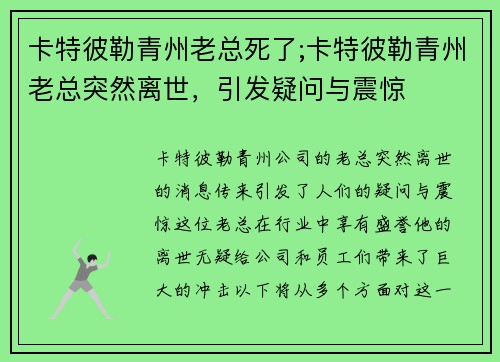 卡特彼勒青州老总死了;卡特彼勒青州老总突然离世，引发疑问与震惊

卡特彼勒青州公司的老总突然离世的消息传来引发了人们的疑问与震惊这位老总在行业中享有盛誉他的离世无疑给公司和员工们带来了巨大的冲击以下将从多个方面对这一